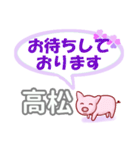 お待ちして
おります

高松